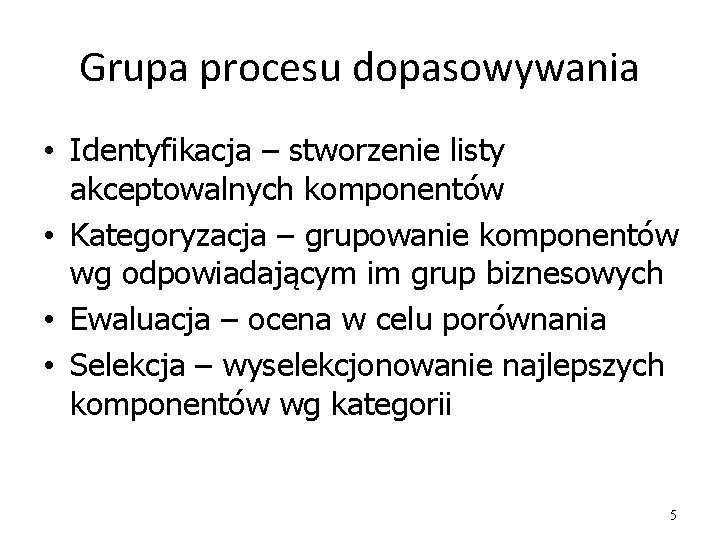 Grupa procesu dopasowywania

• Identyfikacja – stworzenie listy akceptowalnych komponentów
• Kategoryzacja – grupowanie komponentów wg odpowiadającym im grup biznesowych
• Ewaluacja – ocena w celu porównania
• Selekcja – wyselekcjonowanie najlepszych komponentów wg kategorii

5